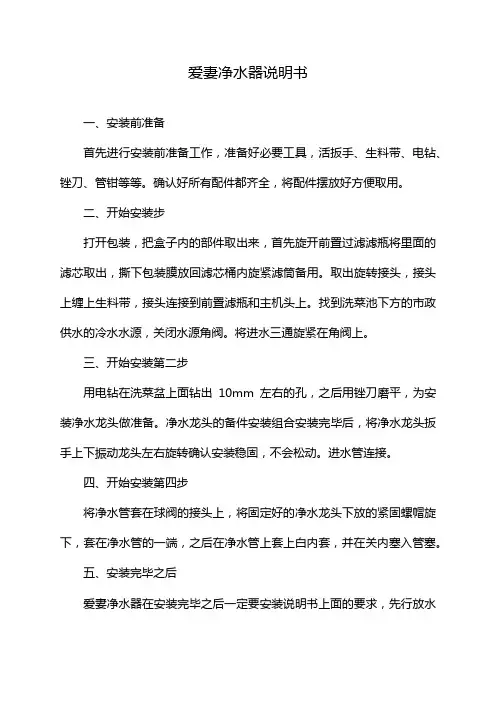 爱妻净水器说明书

一、安装前准备

首先进行安装前准备工作，准备好必要工具，活扳手、生料带、电钻、锉刀、管钳等等。确认好所有配件都齐全，将配件摆放好方便取用。

二、开始安装步

打开包装，把盒子内的部件取出来，首先旋开前置过滤滤瓶将里面的滤芯取出，撕下包装膜放回滤芯桶内旋紧滤筒备用。取出旋转接头，接头上缠上生料带，接头连接到前置滤瓶和主机头上。找到洗菜池下方的市政供水的冷水水源，关闭水源角阀。将进水三通旋紧在角阀上。

三、开始安装第二步

用电钻在洗菜盆上面钻出 10mm 左右的孔，之后用锉刀磨平，为安装净水龙头做准备。净水龙头的备件安装组合安装完毕后，将净水龙头扳手上下振动龙头左右旋转确认安装稳固，不会松动。进水管连接。

四、开始安装第四步

将净水管套在球阀的接头上，将固定好的净水龙头下放的紧固螺帽旋下，套在净水管的一端，之后在净水管上套上白内套，并在关内塞入管塞。

五、安装完毕之后

爱妻净水器在安装完毕之后一定要安装说明书上面的要求，先行放水